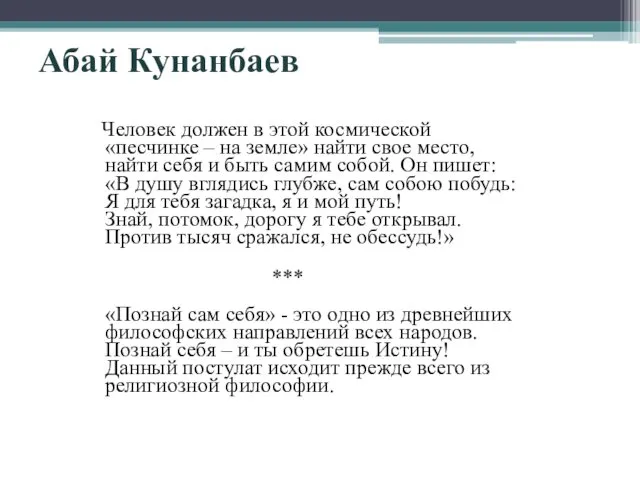 Абай Кунанбаев

Человек должен в этой космической «песчинке – на земле» найти свое место, найти себя и быть самим собой. Он пишет:
«В душу вглядись глубже, сам собою побудь:
Я для тебя загадка, я и мой путь!
Знай, потомок, дорогу я тебе открывал.
Против тысяч сражался, не обессудь!»

***

«Познай сам себя» - это одно из древнейших философских направлений всех народов. Познай себя – и ты обретешь Истину! Данный постулат исходит прежде всего из религиозной философии.